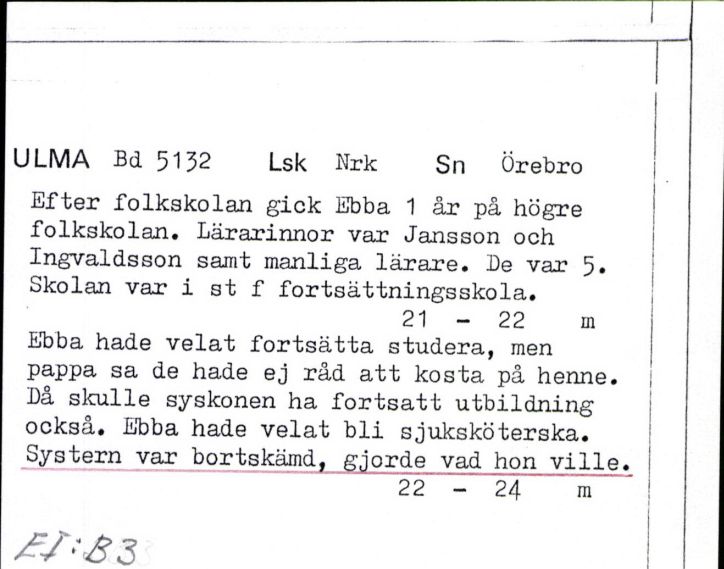 ULMA Bd 5132 Lsk Nrk Sn Örebro

Efter folkskolan gick Ebba 1 år på högre folkskolan. Lärarinnor var Jansson och Ingvaldsson samt manliga lärare. De var 5. Skolan var i st f fortsättningsskola.

21 - 22 m

Ebba hade velat fortsätta studera, men pappa sa de hade ej råd att kosta på henne. Då skulle syskonen ha fortsatt utbildning också. Ebba hade velat bli sjuksköterska. Systern var bortskämd, gjorde vad hon ville.

22 - 24 m

EI:B3